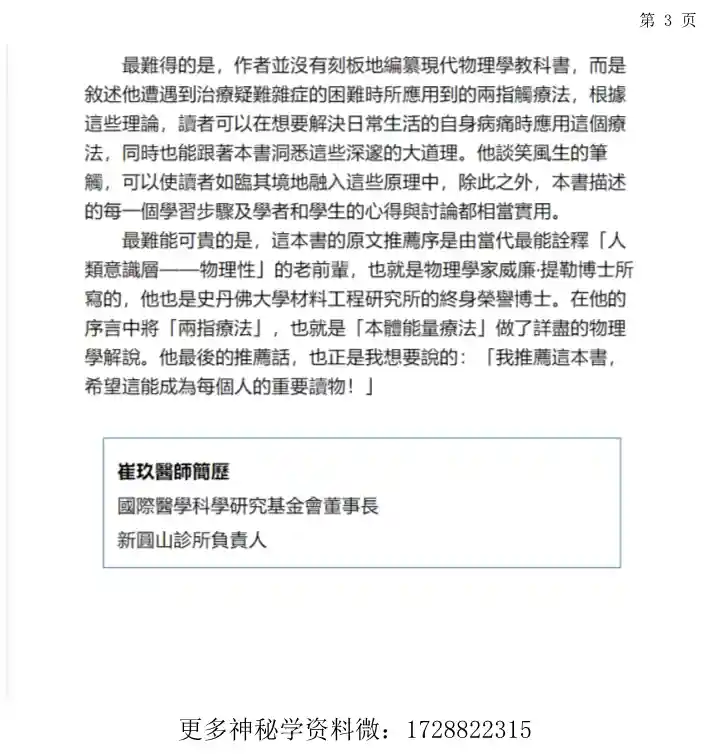 第3页

最難得的是，作者並沒有刻板地編纂現代物理學教科書，而是敘述他遭遇到治療疑難雜症的困難時所應用到的兩指觸療法，根據這些理論，讀者可以在想要解決日常生活的自身病痛時應用這個療法，同時也能跟著本書洞悉這些深邃的大道理。他談笑風生的筆觸，可以使讀者如臨其境地融入這些原理中，除此之外，本書描述的每一個學習步驟及學者和學生的心得與討論都相當實用。

最難能可貴的是，這本書的原文推薦序是由當代最能詮釋「人類意識層——物理性」的老前輩，也就是物理學家威廉·提勒博士所寫的，他也是史丹佛大學材料工程研究所的終身榮譽博士。在他的序言中將「兩指療法」，也就是「本體能量療法」做了詳盡的物理學解說。他最後的推薦話，也正是我想要說的：「我推薦這本書，希望這能成為每個人的重要讀物！」

崔玖醫師簡歷
國際醫學科學研究基金會董事長
新圓山診所負責人

更多神秘学资料微：1728822315